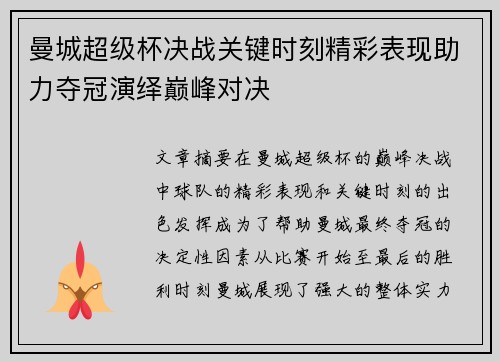 曼城超级杯决战关键时刻精彩表现助力夺冠演绎巅峰对决

文章摘要在曼城超级杯的巅峰决战中球队的精彩表现和关键时刻的出色发挥成为了帮助曼城最终夺冠的决定性因素从比赛开始至最后的胜利时刻曼城展现了强大的整体实力